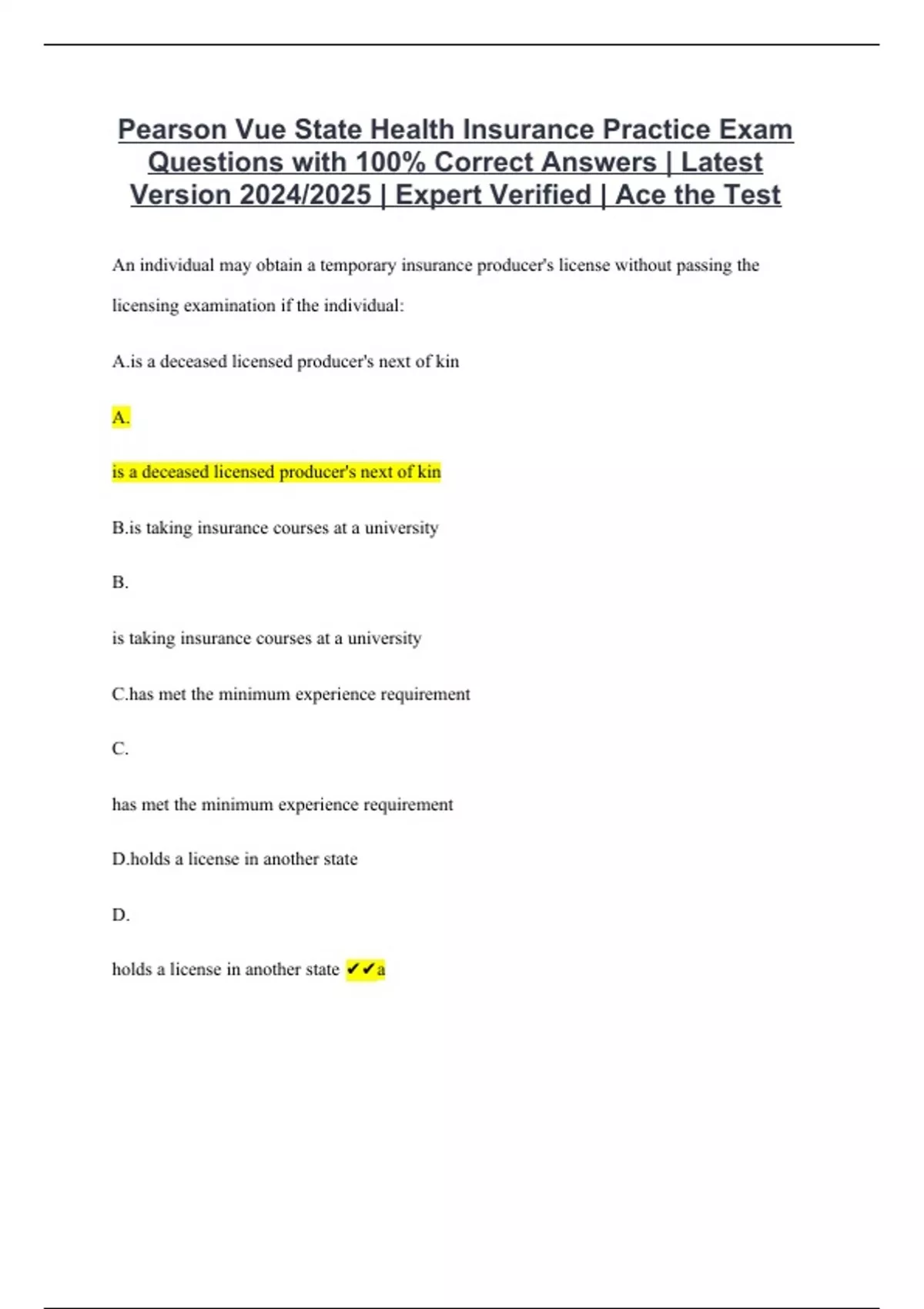 Pearson Vue State Health Insurance Practice Exam Questions with 100% Correct Answers | Latest Version 2024/2025 | Expert Verified | Ace the Test

An individual may obtain a temporary insurance producer's license without passing the licensing examination if the individual:

A.is a deceased licensed producer's next of kin

A.

is a deceased licensed producer's next of kin

B.is taking insurance courses at a university

B.

is taking insurance courses at a university

C.has met the minimum experience requirement

C.

has met the minimum experience requirement

D.holds a license in another state

D.

holds a license in another state ✔✔a